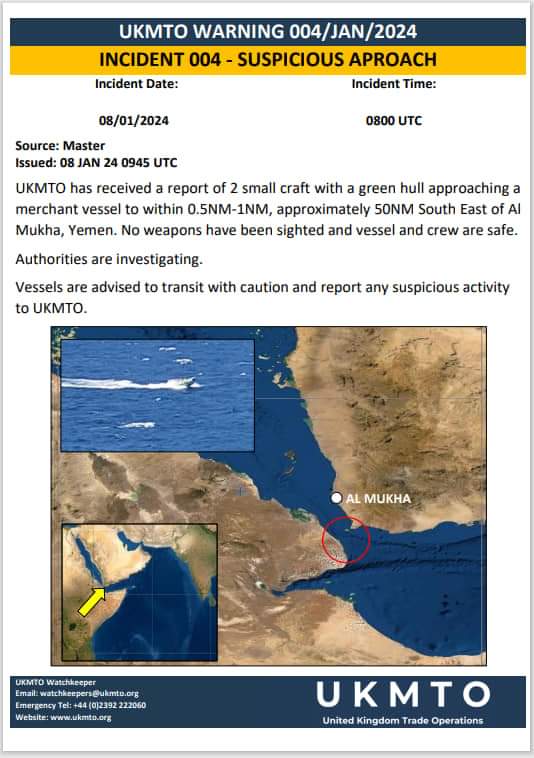 UKMTO WARNING 004/JAN/2024

INCIDENT 004 - SUSPICIOUS APROACH

Incident Date:

08/01/2024

Incident Time:

0800 UTC

Source: Master
Issued: 08 JAN 24 0945 UTC

UKMTO has received a report of 2 small craft with a green hull approaching a merchant vessel to within 0.5NM-1NM, approximately 50NM South East of Al Mukha, Yemen. No weapons have been sighted and vessel and crew are safe.

Authorities are investigating.

Vessels are advised to transit with caution and report any suspicious activity to UKMTO.

AL MUKHA

UKMTO Watchkeeper
Email: watchkeepers@ukmto.org
Emergency Tel: +44 (0)2392 222060
Website: www.ukmto.org

UKMTO
United Kingdom Trade Operations